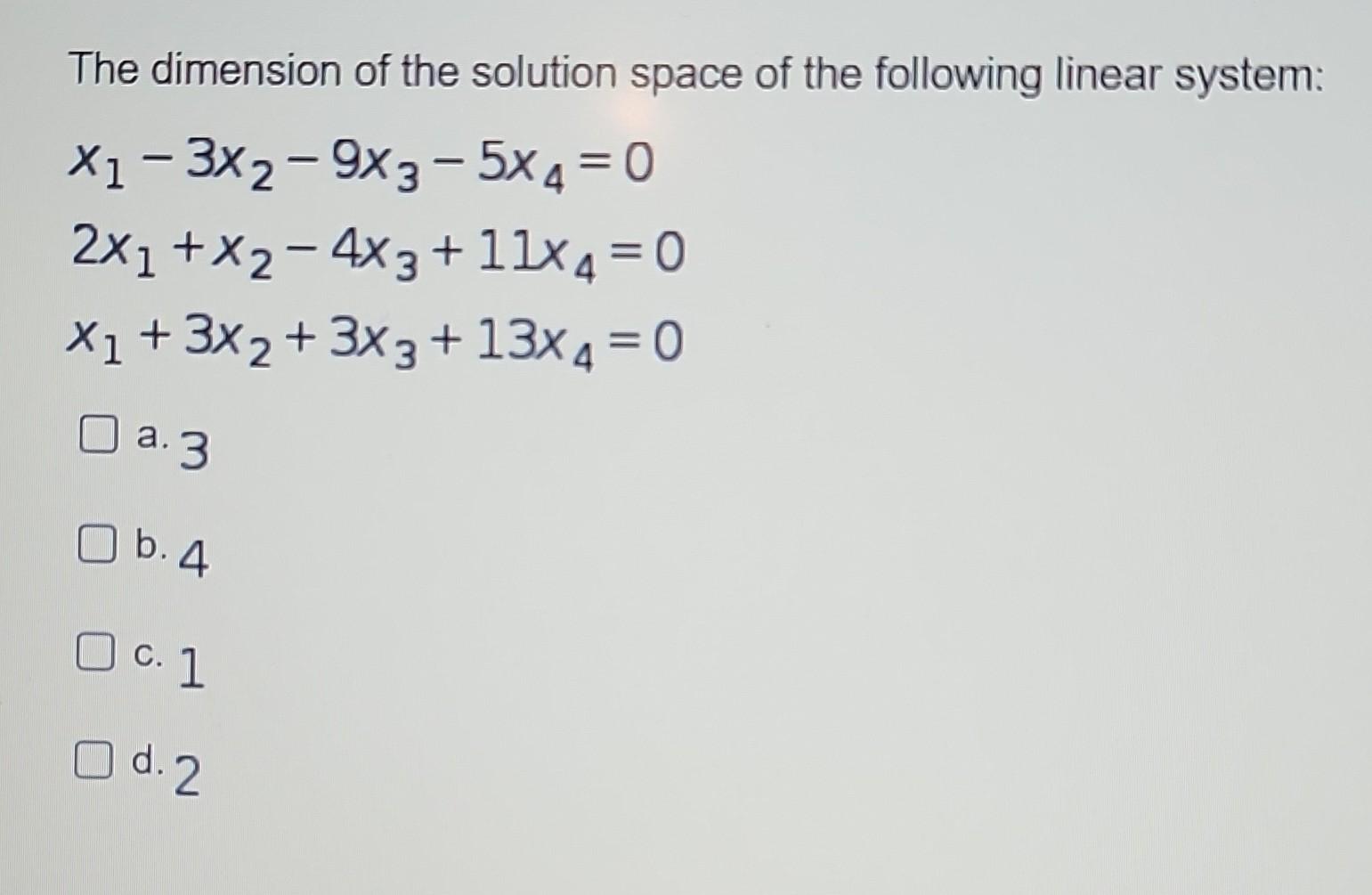 The dimension of the solution space of the following linear system:

$x_1 - 3x_2 - 9x_3 - 5x_4 = 0$
$2x_1 + x_2 - 4x_3 + 11x_4 = 0$
$x_1 + 3x_2 + 3x_3 + 13x_4 = 0$

a. 3

b. 4

c. 1

d. 2